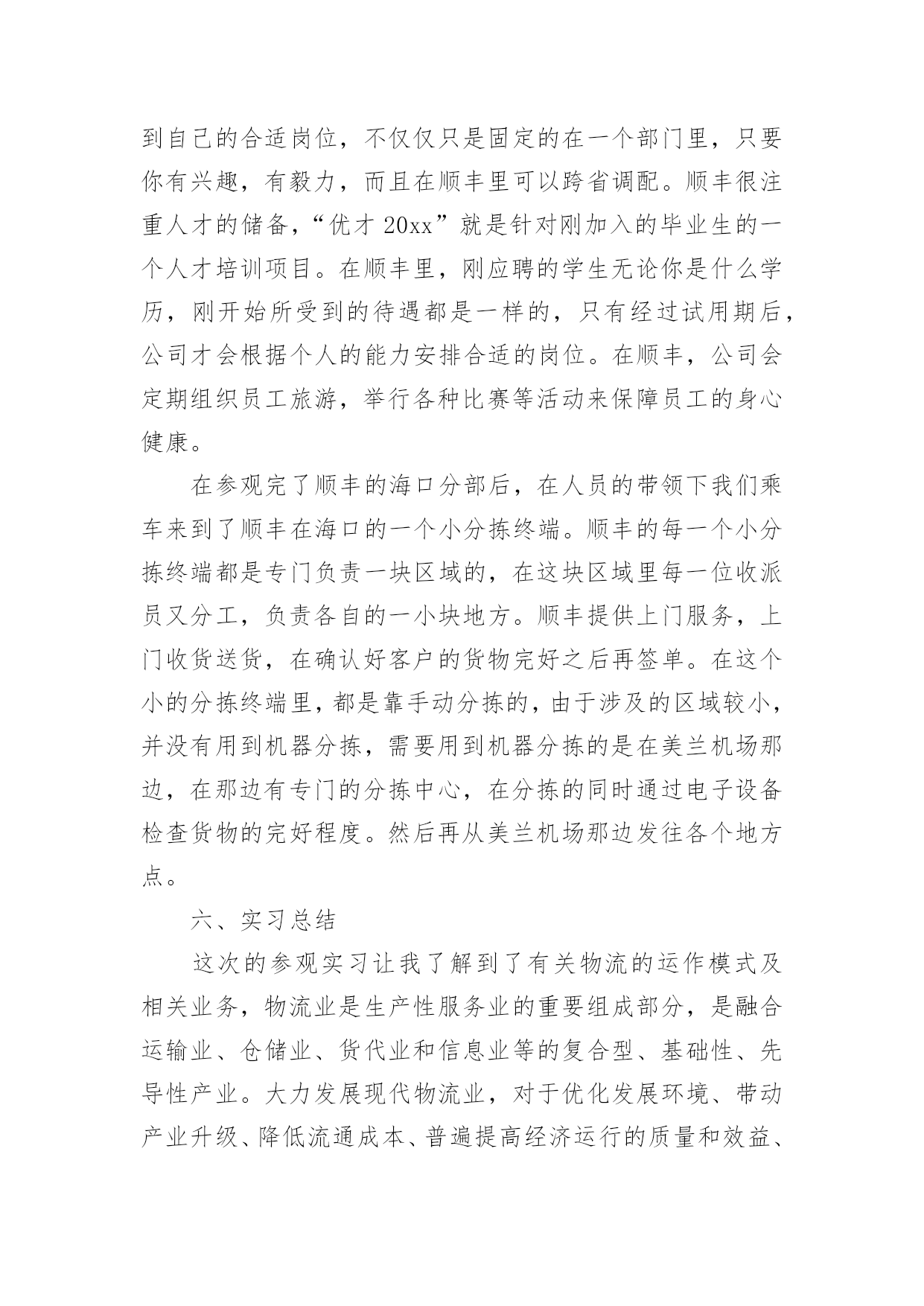 到自己的合适岗位，不仅仅只是固定的在一个部门里，只要你有兴趣，有毅力，而且在顺丰里可以跨省调配。顺丰很注重人才的储备，“优才 20xx”就是针对刚加入的毕业生的一个人才培训项目。在顺丰里，刚应聘的学生无论你是什么学历，刚开始所受到的待遇都是一样的，只有经过试用期后，公司才会根据个人的能力安排合适的岗位。在顺丰，公司会定期组织员工旅游，举行各种比赛等活动来保障员工的身心健康。

在参观完了顺丰的海口分部后，在人员的带领下我们乘车来到了顺丰在海口的一个小分拣终端。顺丰的每一个小分拣终端都是专门负责一块区域的，在这块区域里每一位收派员又分工，负责各自的一小块地方。顺丰提供上门服务，上门收货送货，在确认好客户的货物完好之后再签单。在这个小的分拣终端里，都是靠手动分拣的，由于涉及的区域较小，并没有用到机器分拣，需要用到机器分拣的是在美兰机场那边，在那边有专门的分拣中心，在分拣的同时通过电子设备检查货物的完好程度。然后再从美兰机场那边发往各个地方点。

六、实习总结

这次的参观实习让我了解到了有关物流的运作模式及相关业务，物流业是生产性服务业的重要组成部分，是融合运输业、仓储业、货代业和信息业等的复合型、基础性、先导性产业。大力发展现代物流业，对于优化发展环境、带动产业升级、降低流通成本、普遍提高经济运行的质量和效益、